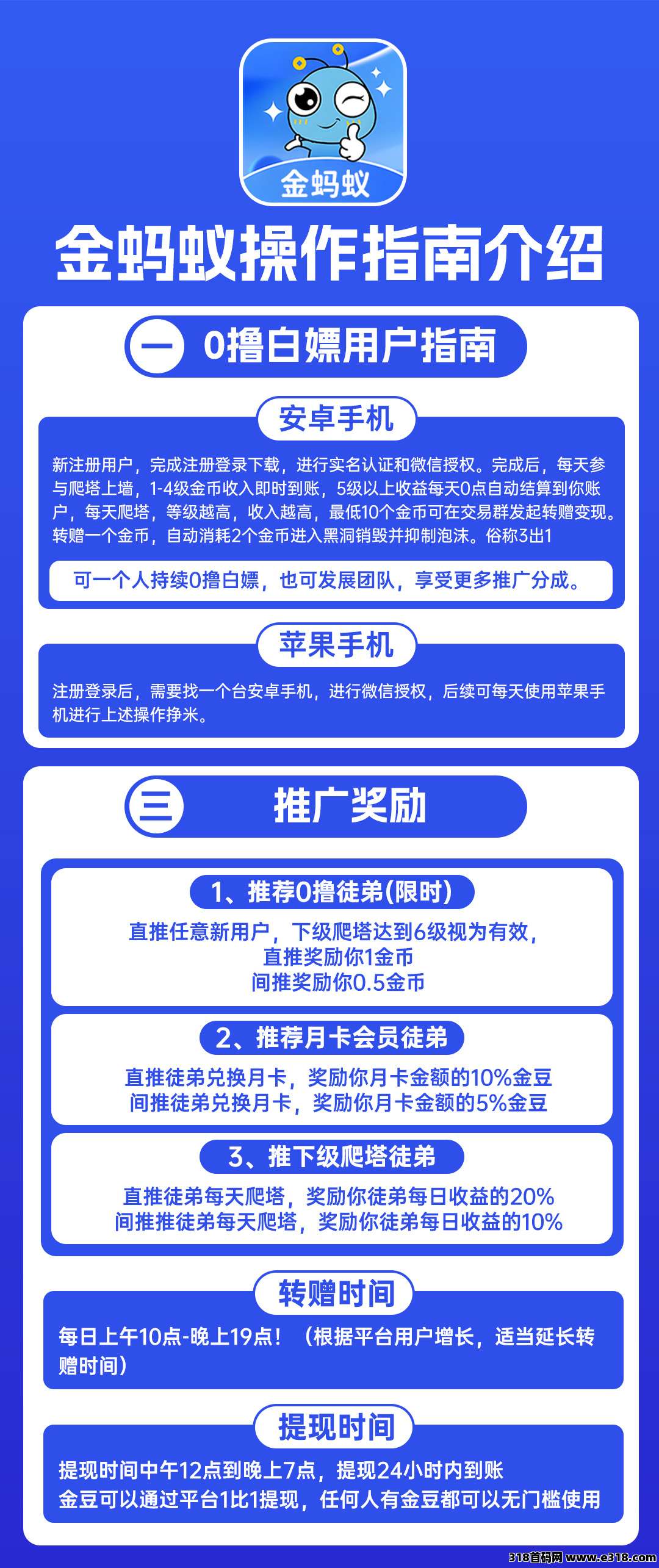 金蚂蚁

金蚂蚁操作指南介绍

一 0撸白嫖用户指南

安卓手机

新注册用户，完成注册登录下载，进行实名认证和微信授权。完成后，每天参与爬塔上墙，1-4级金币收入即时到账，5级以上收益每天0点自动结算到你账户，每天爬塔，等级越高，收入越高，最低10个金币可在交易群发起转赠变现。转赠一个金币，自动消耗2个金币进入黑洞销毁并抑制泡沫。俗称3出1

可一个人持续0撸白嫖，也可发展团队，享受更多推广分成。

苹果手机

注册登录后，需要找一个台安卓手机，进行微信授权，后续可每天使用苹果手机进行上述操作挣米。

三 推广奖励

1、推荐0撸徒弟(限时)

直推任意新用户，下级爬塔达到6级视为有效，
直推奖励你1金币
间推奖励你0.5金币

2、推荐月卡会员徒弟

直推徒弟兑换月卡，奖励你月卡金额的10%金豆
间推徒弟兑换月卡，奖励你月卡金额的5%金豆

3、推下级爬塔徒弟

直推徒弟每天爬塔，奖励你徒弟每日收益的20%
间推推徒弟每天爬塔，奖励你徒弟每日收益的10%

转赠时间

每日上午10点-晚上19点！（根据平台用户增长，适当延长转赠时间）

提现时间

提现时间中午12点到晚上7点，提现24小时内到账
金豆可以通过平台1比1提现，任何人有金豆都可以无门槛使用

318首码网 www.e318.com